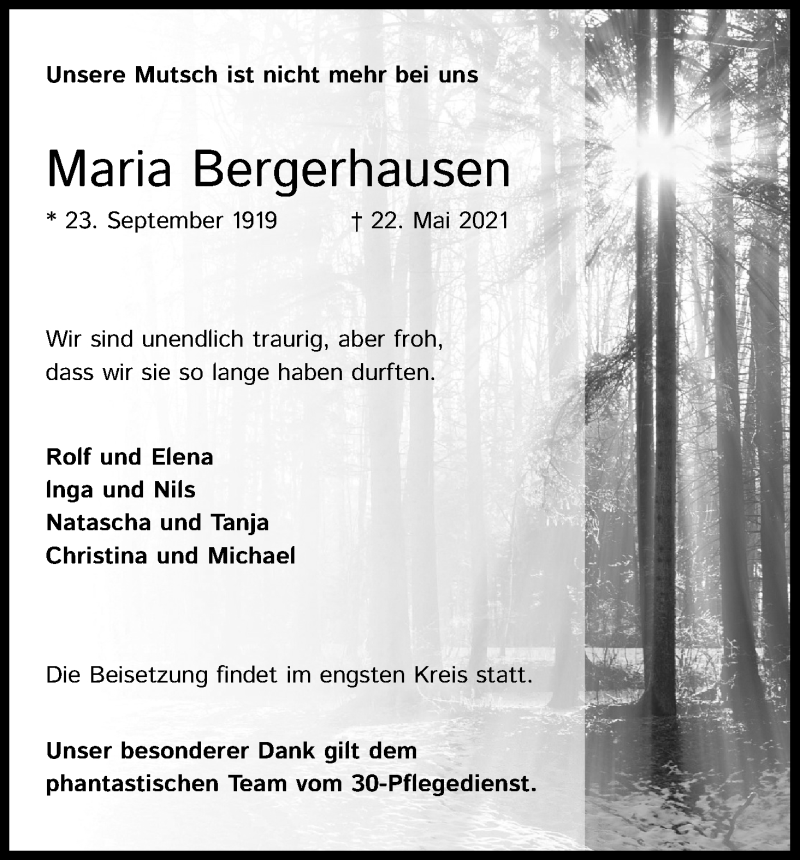 Unsere Mutsch ist nicht mehr bei uns

Maria Bergerhausen

* 23. September 1919 † 22. Mai 2021

Wir sind unendlich traurig, aber froh, dass wir sie so lange haben durften.

Rolf und Elena
Inga und Nils
Natascha und Tanja
Christina und Michael

Die Beisetzung findet im engsten Kreis statt.

Unser besonderer Dank gilt dem phantastischen Team vom 30-Pflegedienst.